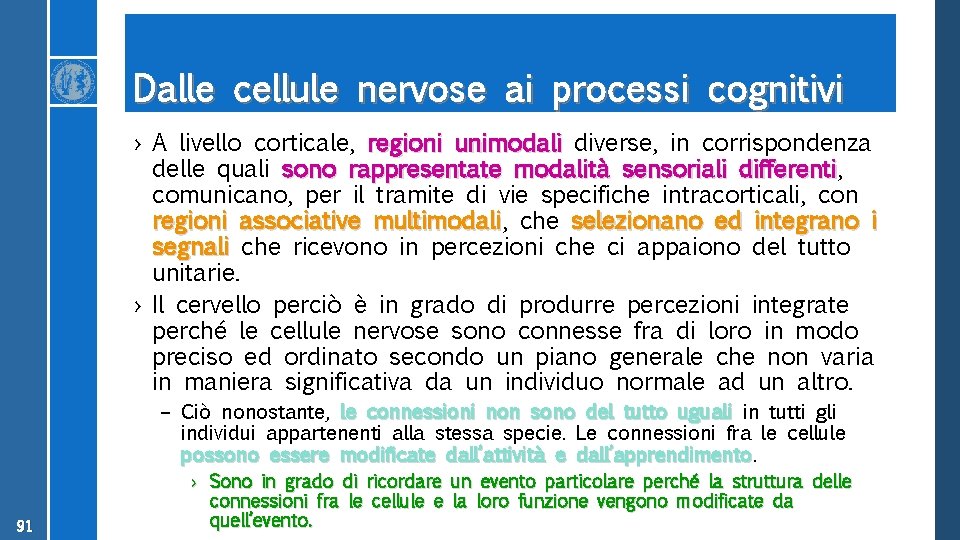 Dalle cellule nervose ai processi cognitivi

› A livello corticale, regioni unimodali diverse, in corrispondenza delle quali sono rappresentate modalità sensoriali differenti, comunicano, per il tramite di vie specifiche intracorticali, con regioni associative multimodali, che selezionano ed integrano i segnali che ricevono in percezioni che ci appaiono del tutto unitarie.

› Il cervello perciò è in grado di produrre percezioni integrate perché le cellule nervose sono connesse fra di loro in modo preciso ed ordinato secondo un piano generale che non varia in maniera significativa da un individuo normale ad un altro.

– Ciò nonostante, le connessioni non sono del tutto uguali in tutti gli individui appartenenti alla stessa specie. Le connessioni fra le cellule possono essere modificate dall'attività e dall'apprendimento.

› Sono in grado di ricordare un evento particolare perché la struttura delle connessioni fra le cellule e la loro funzione vengono modificate da quell'evento.

91